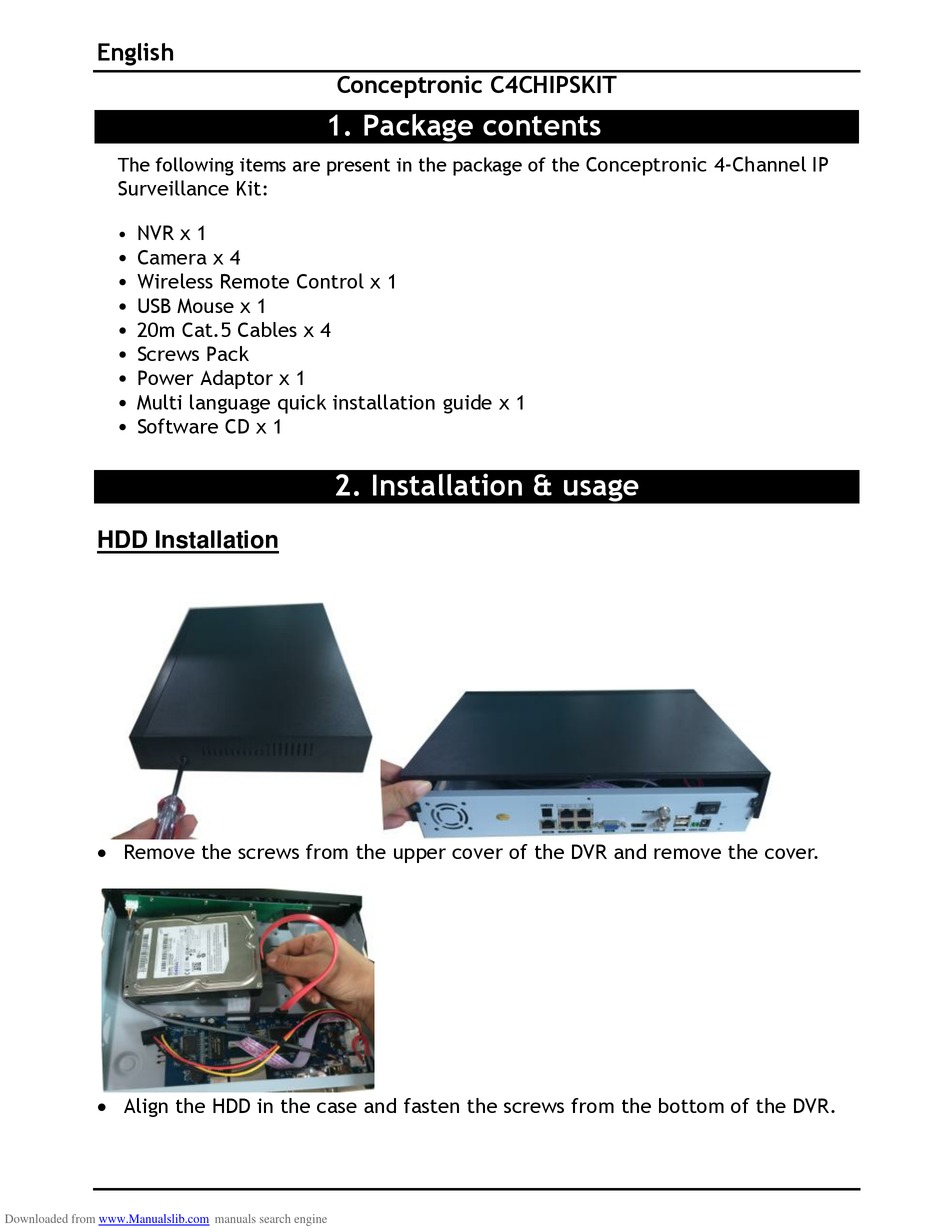 English

Conceptronic C4CHIPSKIT

1. Package contents

The following items are present in the package of the Conceptronic 4-Channel IP Surveillance Kit:

• NVR x 1
• Camera x 4
• Wireless Remote Control x 1
• USB Mouse x 1
• 20m Cat.5 Cables x 4
• Screws Pack
• Power Adaptor x 1
• Multi language quick installation guide x 1
• Software CD x 1

2. Installation & usage

HDD Installation

• Remove the screws from the upper cover of the DVR and remove the cover.

• Align the HDD in the case and fasten the screws from the bottom of the DVR.

Downloaded from www.Manualslib.com manuals search engine